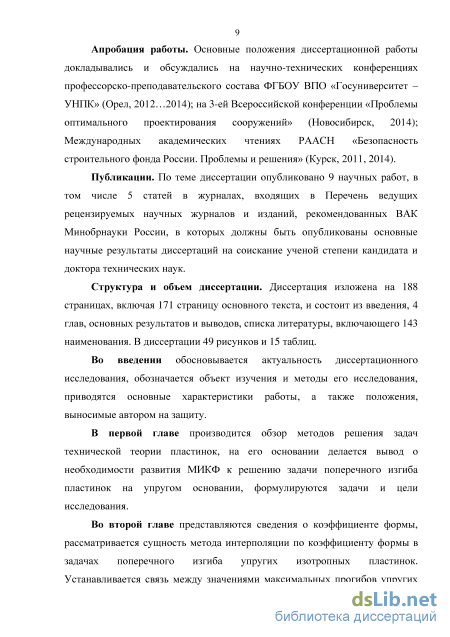 9

Апробация работы. Основные положения диссертационной работы докладывались и обсуждались на научно-технических конференциях профессорско-преподавательского состава ФГБОУ ВПО «Госуниверситет – УНПК» (Орел, 2012…2014); на 3-ей Всероссийской конференции «Проблемы оптимального проектирования сооружений» (Новосибирск, 2014); Международных академических чтениях РААСН «Безопасность строительного фонда России. Проблемы и решения» (Курск, 2011, 2014).

Публикации. По теме диссертации опубликовано 9 научных работ, в том числе 5 статей в журналах, входящих в Перечень ведущих рецензируемых научных журналов и изданий, рекомендованных ВАК Минобрнауки России, в которых должны быть опубликованы основные научные результаты диссертаций на соискание ученой степени кандидата и доктора технических наук.

Структура и объем диссертации. Диссертация изложена на 188 страницах, включая 171 страницу основного текста, и состоит из введения, 4 глав, основных результатов и выводов, списка литературы, включающего 143 наименования. В диссертации 49 рисунков и 15 таблиц.

Во введении обосновывается актуальность диссертационного исследования, обозначается объект изучения и методы его исследования, приводятся основные характеристики работы, а также положения, выносимые автором на защиту.

В первой главе производится обзор методов решения задач технической теории пластинок, на его основании делается вывод о необходимости развития МИКФ к решению задачи поперечного изгиба пластинок на упругом основании, формулируются задачи и цели исследования.

Во второй главе представляются сведения о коэффициенте формы, рассматривается сущность метода интерполяции по коэффициенту формы в задачах поперечного изгиба упругих изотропных пластинок. Устанавливается связь между значениями максимальных прогибов упругих

dsLib.net
библиотека диссертаций